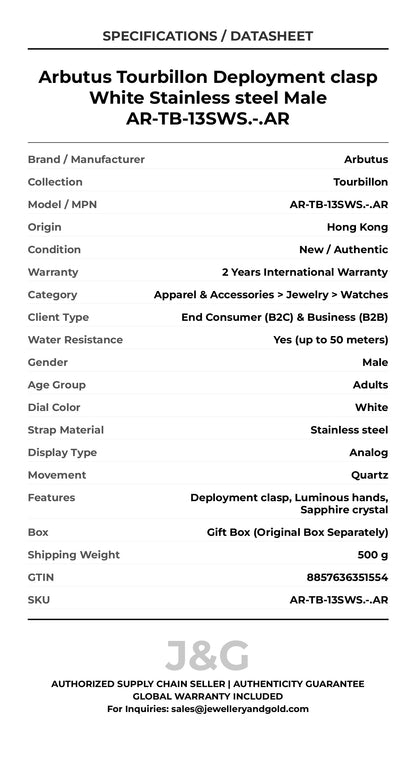 SPECIFICATIONS / DATASHEET

Arbutus Tourbillon Deployment clasp White Stainless steel Male AR-TB-13SWS.-.AR

| | |
|---|---|
| Brand / Manufacturer | Arbutus |
| Collection | Tourbillon |
| Model / MPN | AR-TB-13SWS.-.AR |
| Origin | Hong Kong |
| Condition | New / Authentic |
| Warranty | 2 Years International Warranty |
| Category | Apparel & Accessories > Jewelry > Watches |
| Client Type | End Consumer (B2C) & Business (B2B) |
| Water Resistance | Yes (up to 50 meters) |
| Gender | Male |
| Age Group | Adults |
| Dial Color | White |
| Strap Material | Stainless steel |
| Display Type | Analog |
| Movement | Quartz |
| Features | Deployment clasp, Luminous hands, Sapphire crystal |
| Box | Gift Box (Original Box Separately) |
| Shipping Weight | 500 g |
| GTIN | 8857636351554 |
| SKU | AR-TB-13SWS.-.AR |

J&G

AUTHORIZED SUPPLY CHAIN SELLER | AUTHENTICITY GUARANTEE
GLOBAL WARRANTY INCLUDED
For Inquiries: sales@jewelleryandgold.com